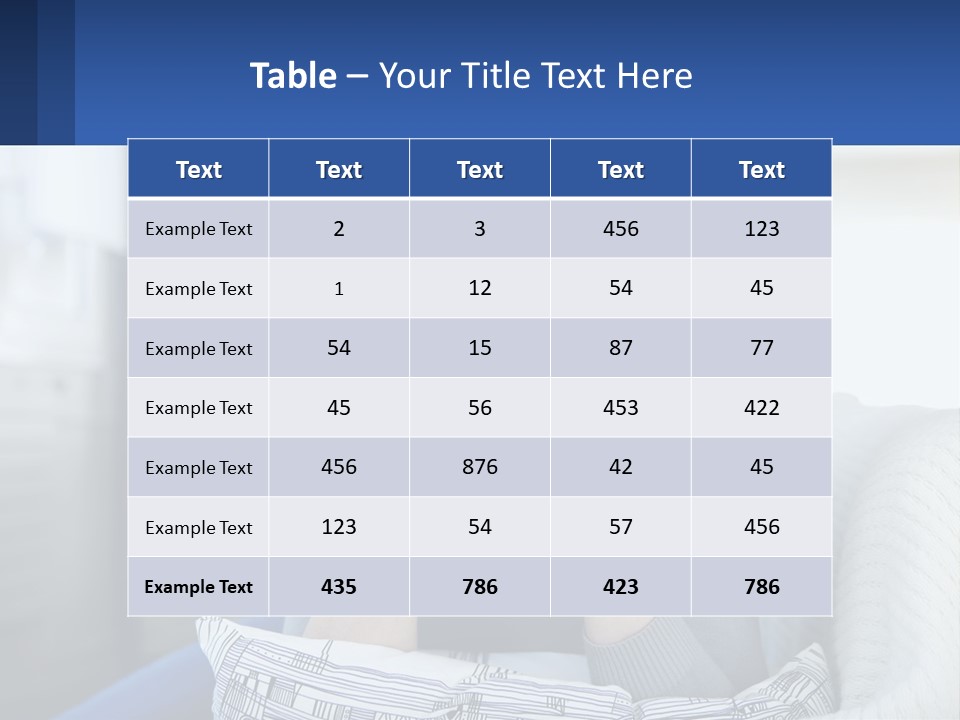 Table – Your Title Text Here

| Text | Text | Text | Text | Text |
|---|---|---|---|---|
| Example Text | 2 | 3 | 456 | 123 |
| Example Text | 1 | 12 | 54 | 45 |
| Example Text | 54 | 15 | 87 | 77 |
| Example Text | 45 | 56 | 453 | 422 |
| Example Text | 456 | 876 | 42 | 45 |
| Example Text | 123 | 54 | 57 | 456 |
| Example Text | 435 | 786 | 423 | 786 |